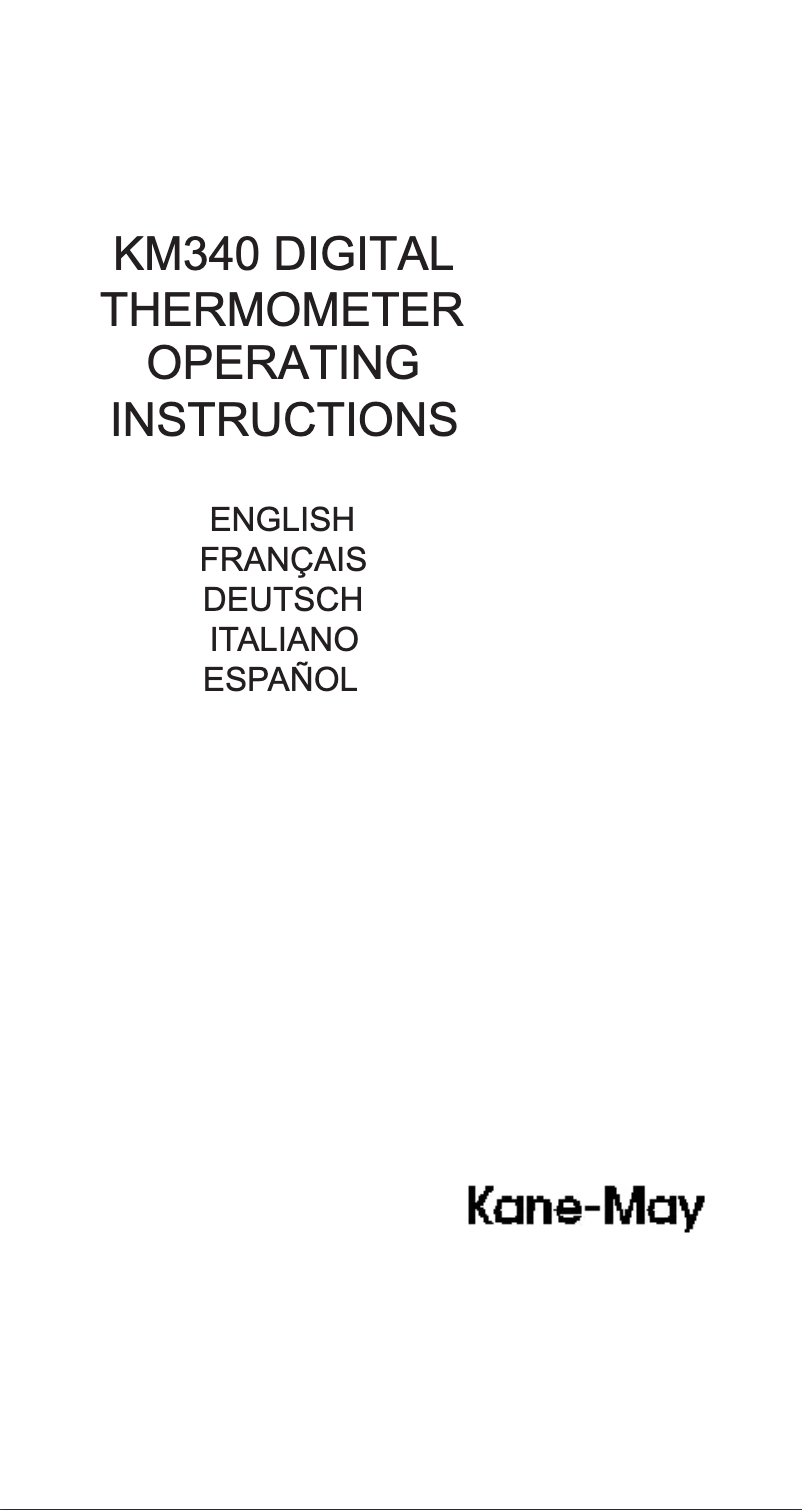 KM340 DIGITAL THERMOMETER OPERATING INSTRUCTIONS

ENGLISH
FRANÇAIS
DEUTSCH
ITALIANO
ESPAÑOL

Kane-May